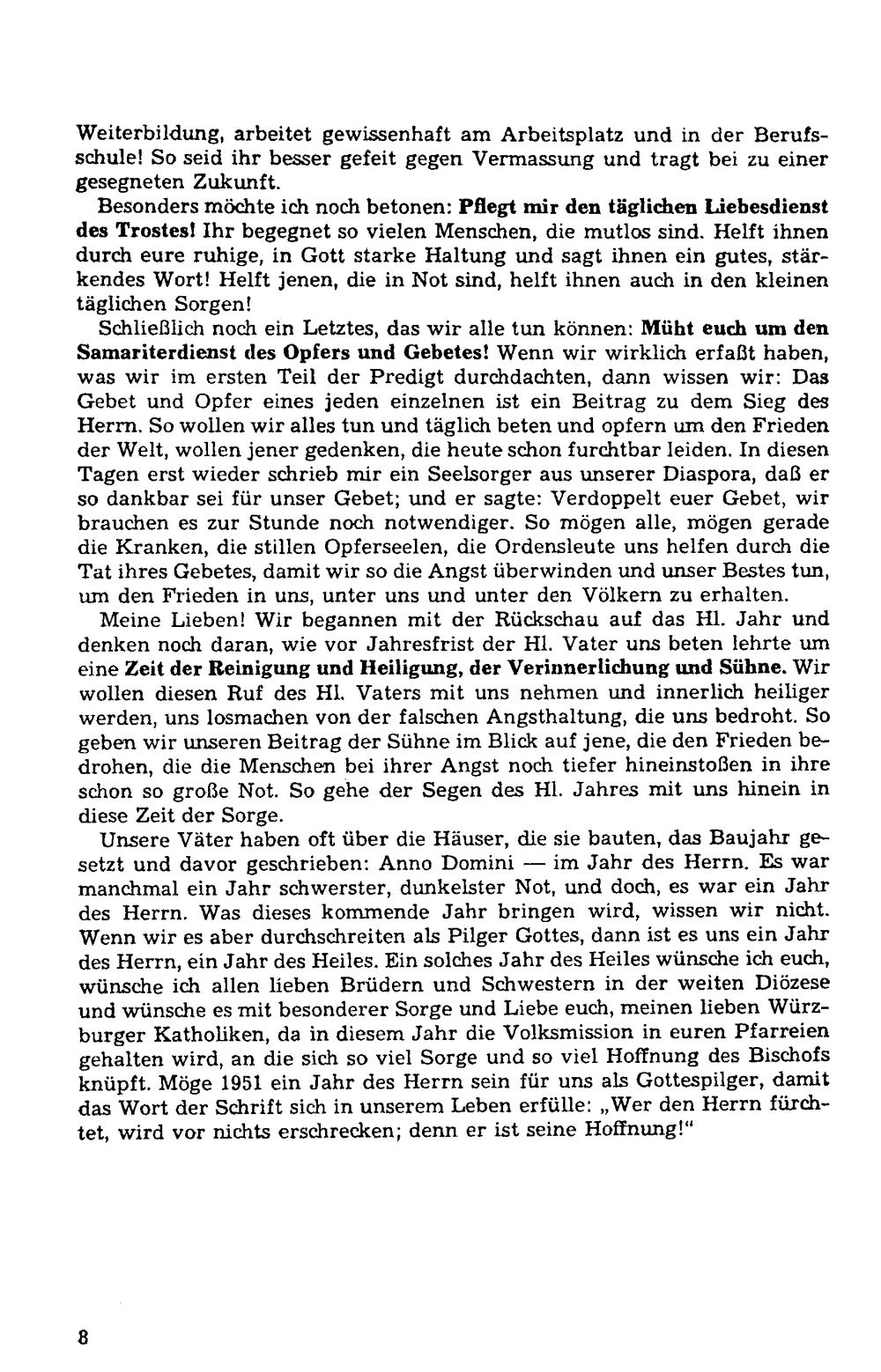 Weiterbildung, arbeitet gewissenhaft am Arbeitsplatz und in der Berufsschule! So seid ihr besser gefeit gegen Vermassung und tragt bei zu einer gesegneten Zukunft.

Besonders möchte ich noch betonen: Pflegt mir den täglichen Liebesdienst des Trostes! Ihr begegnet so vielen Menschen, die mutlos sind. Helft ihnen durch eure ruhige, in Gott starke Haltung und sagt ihnen ein gutes, stärkendes Wort! Helft jenen, die in Not sind, helft ihnen auch in den kleinen täglichen Sorgen!

Schließlich noch ein Letztes, das wir alle tun können: Müht euch um den Samariterdienst des Opfers und Gebetes! Wenn wir wirklich erfaßt haben, was wir im ersten Teil der Predigt durchdachten, dann wissen wir: Das Gebet und Opfer eines jeden einzelnen ist ein Beitrag zu dem Sieg des Herrn. So wollen wir alles tun und täglich beten und opfern um den Frieden der Welt, wollen jener gedenken, die heute schon furchtbar leiden. In diesen Tagen erst wieder schrieb mir ein Seelsorger aus unserer Diaspora, daß er so dankbar sei für unser Gebet; und er sagte: Verdoppelt euer Gebet, wir brauchen es zur Stunde noch notwendiger. So mögen alle, mögen gerade die Kranken, die stillen Opferseelen, die Ordensleute uns helfen durch die Tat ihres Gebetes, damit wir so die Angst überwinden und unser Bestes tun, um den Frieden in uns, unter uns und unter den Völkern zu erhalten.

Meine Lieben! Wir begannen mit der Rückschau auf das Hl. Jahr und denken noch daran, wie vor Jahresfrist der Hl. Vater uns beten lehrte um eine Zeit der Reinigung und Heiligung, der Verinnerlichung und Sühne. Wir wollen diesen Ruf des Hl. Vaters mit uns nehmen und innerlich heiliger werden, uns losmachen von der falschen Angsthaltung, die uns bedroht. So geben wir unseren Beitrag der Sühne im Blick auf jene, die den Frieden bedrohen, die die Menschen bei ihrer Angst noch tiefer hineinstoßen in ihre schon so große Not. So gehe der Segen des Hl. Jahres mit uns hinein in diese Zeit der Sorge.

Unsere Väter haben oft über die Häuser, die sie bauten, das Baujahr gesetzt und davor geschrieben: Anno Domini — im Jahr des Herrn. Es war manchmal ein Jahr schwerster, dunkelster Not, und doch, es war ein Jahr des Herrn. Was dieses kommende Jahr bringen wird, wissen wir nicht. Wenn wir es aber durchschreiten als Pilger Gottes, dann ist es uns ein Jahr des Herrn, ein Jahr des Heiles. Ein solches Jahr des Heiles wünsche ich euch, wünsche ich allen lieben Brüdern und Schwestern in der weiten Diözese und wünsche es mit besonderer Sorge und Liebe euch, meinen lieben Würzburger Katholiken, da in diesem Jahr die Volksmission in euren Pfarreien gehalten wird, an die sich so viel Sorge und so viel Hoffnung des Bischofs knüpft. Möge 1951 ein Jahr des Herrn sein für uns als Gottespilger, damit das Wort der Schrift sich in unserem Leben erfülle: „Wer den Herrn fürchtet, wird vor nichts erschrecken; denn er ist seine Hoffnung!“

8